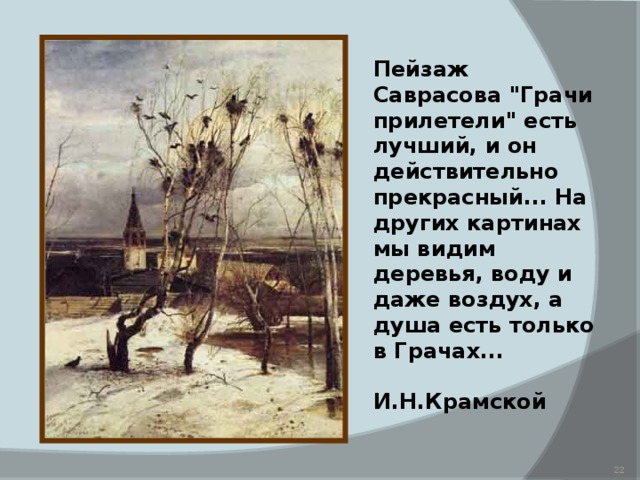 Пейзаж Саврасова "Грачи прилетели" есть лучший, и он действительно прекрасный... На других картинах мы видим деревья, воду и даже воздух, а душа есть только в Грачах...

И.Н.Крамской

22